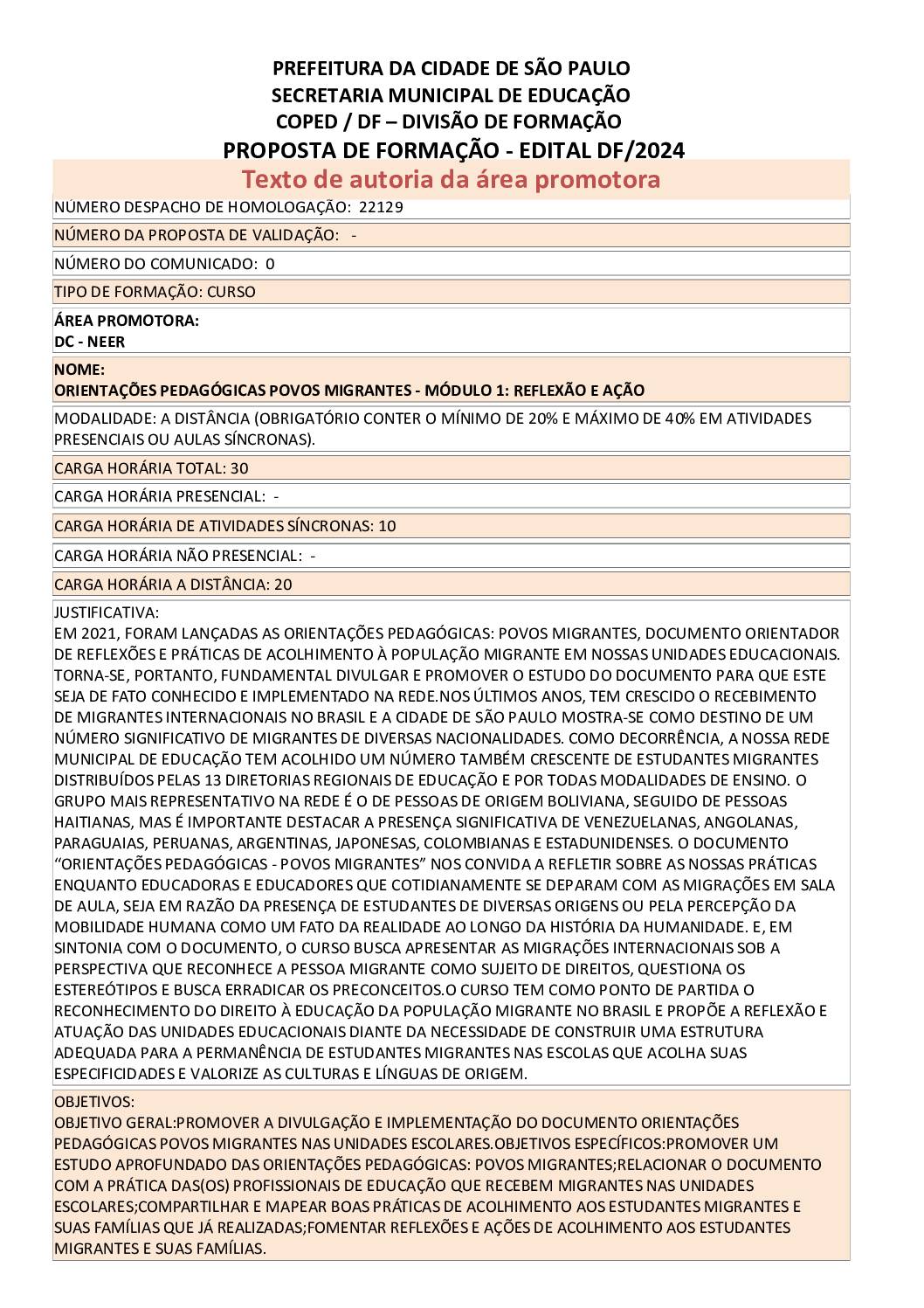 PREFEITURA DA CIDADE DE SÃO PAULO
SECRETARIA MUNICIPAL DE EDUCAÇÃO
COPED / DF – DIVISÃO DE FORMAÇÃO
PROPOSTA DE FORMAÇÃO - EDITAL DF/2024

Texto de autoria da área promotora

NÚMERO DESPACHO DE HOMOLOGAÇÃO: 22129

NÚMERO DA PROPOSTA DE VALIDAÇÃO: -

NÚMERO DO COMUNICADO: 0

TIPO DE FORMAÇÃO: CURSO

ÁREA PROMOTORA:
DC - NEER

NOME:
ORIENTAÇÕES PEDAGÓGICAS POVOS MIGRANTES - MÓDULO 1: REFLEXÃO E AÇÃO

MODALIDADE: A DISTÂNCIA (OBRIGATÓRIO CONTER O MÍNIMO DE 20% E MÁXIMO DE 40% EM ATIVIDADES PRESENCIAIS OU AULAS SÍNCRONAS).

CARGA HORÁRIA TOTAL: 30

CARGA HORÁRIA PRESENCIAL: -

CARGA HORÁRIA DE ATIVIDADES SÍNCRONAS: 10

CARGA HORÁRIA NÃO PRESENCIAL: -

CARGA HORÁRIA A DISTÂNCIA: 20

JUSTIFICATIVA:
EM 2021, FORAM LANÇADAS AS ORIENTAÇÕES PEDAGÓGICAS: POVOS MIGRANTES, DOCUMENTO ORIENTADOR DE REFLEXÕES E PRÁTICAS DE ACOLHIMENTO À POPULAÇÃO MIGRANTE EM NOSSAS UNIDADES EDUCACIONAIS. TORNA-SE, PORTANTO, FUNDAMENTAL DIVULGAR E PROMOVER O ESTUDO DO DOCUMENTO PARA QUE ESTE SEJA DE FATO CONHECIDO E IMPLEMENTADO NA REDE.NOS ÚLTIMOS ANOS, TEM CRESCIDO O RECEBIMENTO DE MIGRANTES INTERNACIONAIS NO BRASIL E A CIDADE DE SÃO PAULO MOSTRA-SE COMO DESTINO DE UM NÚMERO SIGNIFICATIVO DE MIGRANTES DE DIVERSAS NACIONALIDADES. COMO DECORRÊNCIA, A NOSSA REDE MUNICIPAL DE EDUCAÇÃO TEM ACOLHIDO UM NÚMERO TAMBÉM CRESCENTE DE ESTUDANTES MIGRANTES DISTRIBUÍDOS PELAS 13 DIRETORIAS REGIONAIS DE EDUCAÇÃO E POR TODAS MODALIDADES DE ENSINO. O GRUPO MAIS REPRESENTATIVO NA REDE É O DE PESSOAS DE ORIGEM BOLIVIANA, SEGUIDO DE PESSOAS HAITIANAS, MAS É IMPORTANTE DESTACAR A PRESENÇA SIGNIFICATIVA DE VENEZUELANAS, ANGOLANAS, PARAGUAIAS, PERUANAS, ARGENTINAS, JAPONESAS, COLOMBIANAS E ESTADUNIDENSES. O DOCUMENTO “ORIENTAÇÕES PEDAGÓGICAS - POVOS MIGRANTES” NOS CONVIDA A REFLETIR SOBRE AS NOSSAS PRÁTICAS ENQUANTO EDUCADORAS E EDUCADORES QUE COTIDIANAMENTE SE DEPARAM COM AS MIGRAÇÕES EM SALA DE AULA, SEJA EM RAZÃO DA PRESENÇA DE ESTUDANTES DE DIVERSAS ORIGENS OU PELA PERCEPÇÃO DA MOBILIDADE HUMANA COMO UM FATO DA REALIDADE AO LONGO DA HISTÓRIA DA HUMANIDADE. E, EM SINTONIA COM O DOCUMENTO, O CURSO BUSCA APRESENTAR AS MIGRAÇÕES INTERNACIONAIS SOB A PERSPECTIVA QUE RECONHECE A PESSOA MIGRANTE COMO SUJEITO DE DIREITOS, QUESTIONA OS ESTEREÓTIPOS E BUSCA ERRADICAR OS PRECONCEITOS.O CURSO TEM COMO PONTO DE PARTIDA O RECONHECIMENTO DO DIREITO À EDUCAÇÃO DA POPULAÇÃO MIGRANTE NO BRASIL E PROPÕE A REFLEXÃO E ATUAÇÃO DAS UNIDADES EDUCACIONAIS DIANTE DA NECESSIDADE DE CONSTRUIR UMA ESTRUTURA ADEQUADA PARA A PERMANÊNCIA DE ESTUDANTES MIGRANTES NAS ESCOLAS QUE ACOLHA SUAS ESPECIFICIDADES E VALORIZE AS CULTURAS E LÍNGUAS DE ORIGEM.

OBJETIVOS:
OBJETIVO GERAL:PROMOVER A DIVULGAÇÃO E IMPLEMENTAÇÃO DO DOCUMENTO ORIENTAÇÕES PEDAGÓGICAS POVOS MIGRANTES NAS UNIDADES ESCOLARES.OBJETIVOS ESPECÍFICOS:PROMOVER UM ESTUDO APROFUNDADO DAS ORIENTAÇÕES PEDAGÓGICAS: POVOS MIGRANTES;RELACIONAR O DOCUMENTO COM A PRÁTICA DAS(OS) PROFISSIONAIS DE EDUCAÇÃO QUE RECEBEM MIGRANTES NAS UNIDADES ESCOLARES;COMPARTILHAR E MAPEAR BOAS PRÁTICAS DE ACOLHIMENTO AOS ESTUDANTES MIGRANTES E SUAS FAMÍLIAS QUE JÁ REALIZADAS;FOMENTAR REFLEXÕES E AÇÕES DE ACOLHIMENTO AOS ESTUDANTES MIGRANTES E SUAS FAMÍLIAS.